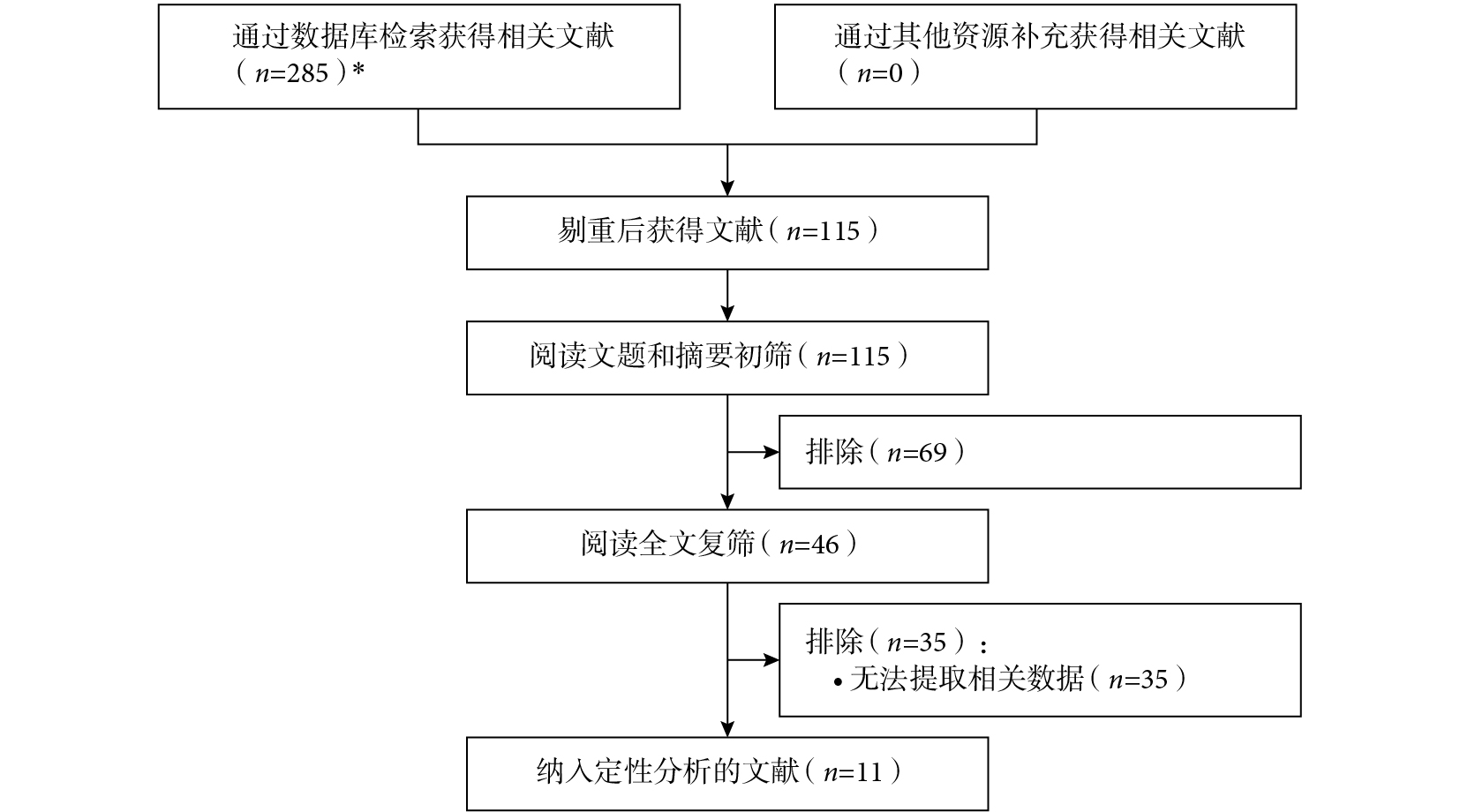 通过数据库检索获得相关文献（$n$=285）*

通过其他资源补充获得相关文献（$n$=0）

剔重后获得文献（$n$=115）

阅读文题和摘要初筛（$n$=115）

排除（$n$=69）

阅读全文复筛（$n$=46）

排除（$n$=35）：
• 无法提取相关数据（$n$=35）

纳入定性分析的文献（$n$=11）